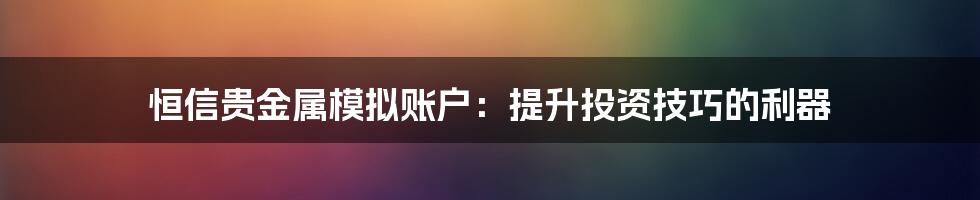 恒信贵金属模拟账户：提升投资技巧的利器